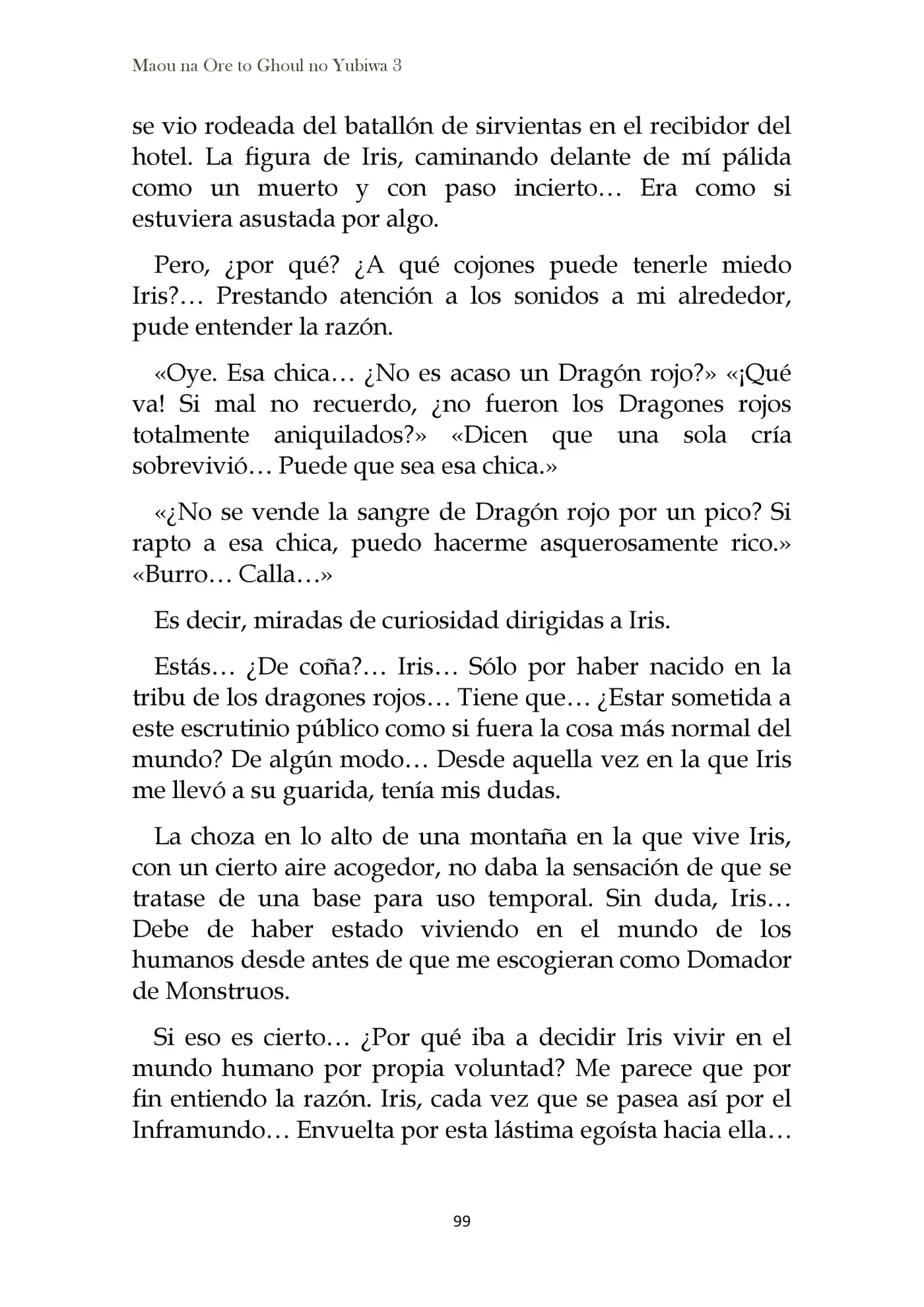 Maou na Ore to Ghoul no Yubiwa 3

se vio rodeada del batallón de sirvientas en el recibidor del hotel. La figura de Iris, caminando delante de mí pálida como un muerto y con paso incierto… Era como si estuviera asustada por algo.

Pero, ¿por qué? ¿A qué cojones puede tenerle miedo Iris?… Prestando atención a los sonidos a mi alrededor, pude entender la razón.

«Oye. Esa chica… ¿No es acaso un Dragón rojo?» «¡Qué va! Si mal no recuerdo, ¿no fueron los Dragones rojos totalmente aniquilados?» «Dicen que una sola cría sobrevivió… Puede que sea esa chica.»

«¿No se vende la sangre de Dragón rojo por un pico? Si rapto a esa chica, puedo hacerme asquerosamente rico.» «Burro… Calla…»

Es decir, miradas de curiosidad dirigidas a Iris.

Estás… ¿De coña?… Iris… Sólo por haber nacido en la tribu de los dragones rojos… Tiene que… ¿Estar sometida a este escrutinio público como si fuera la cosa más normal del mundo? De algún modo… Desde aquella vez en la que Iris me llevó a su guarida, tenía mis dudas.

La choza en lo alto de una montaña en la que vive Iris, con un cierto aire acogedor, no daba la sensación de que se tratase de una base para uso temporal. Sin duda, Iris… Debe de haber estado viviendo en el mundo de los humanos desde antes de que me escogieran como Domador de Monstruos.

Si eso es cierto… ¿Por qué iba a decidir Iris vivir en el mundo humano por propia voluntad? Me parece que por fin entiendo la razón. Iris, cada vez que se pasea así por el Inframundo… Envuelta por esta lástima egoísta hacia ella…

99